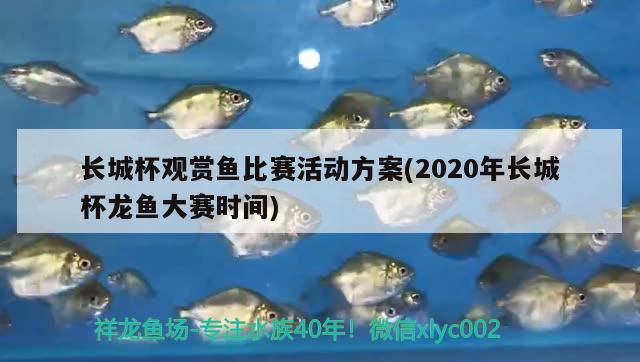 长城杯观赏鱼比赛活动方案(2020年长城杯龙鱼大赛时间)

祥龙鱼场-专注水族40年！微信xlyc002